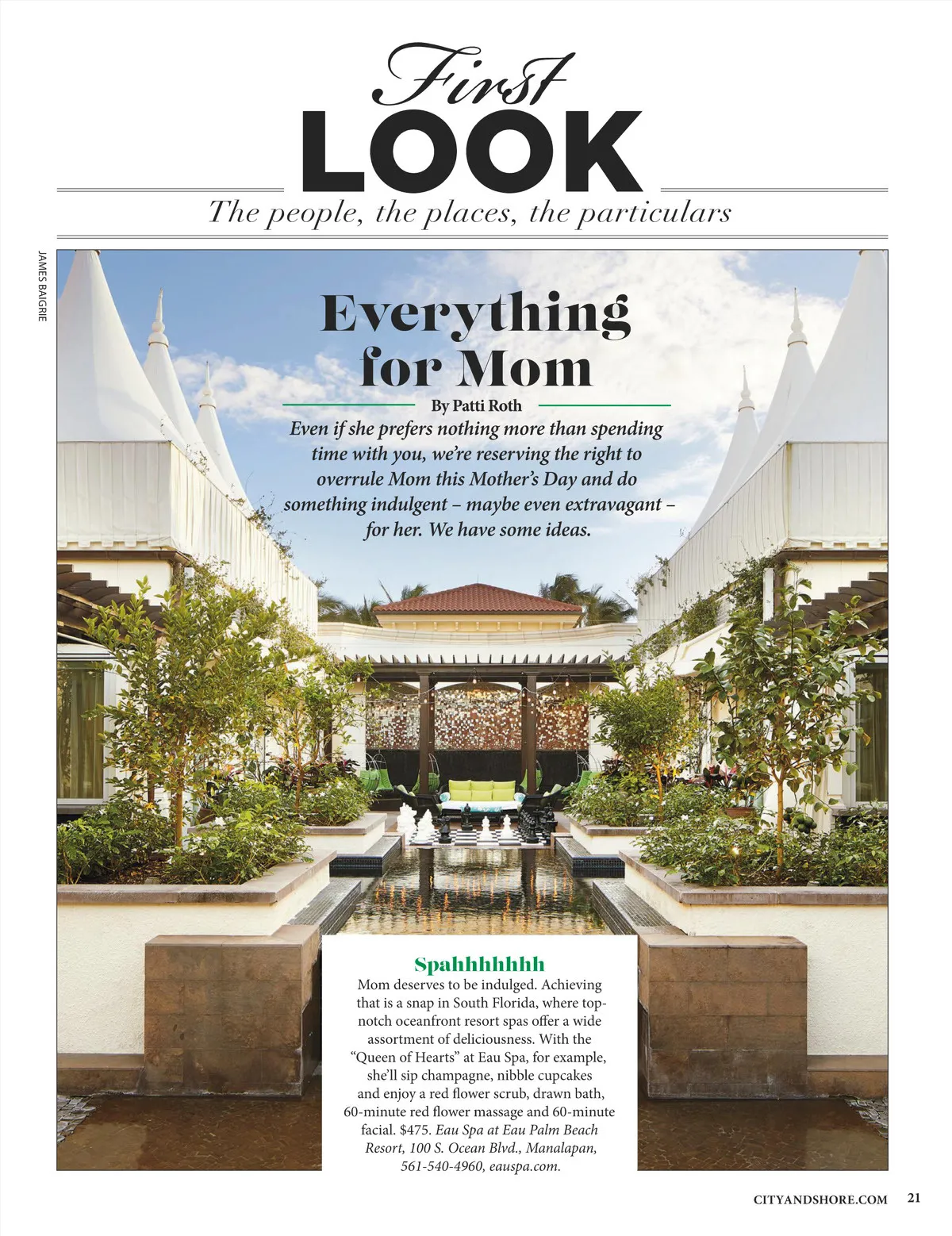 First
LOOK
The people, the places, the particulars

JAMES BAIGRIE

Everything for Mom

By Patti Roth

Even if she prefers nothing more than spending time with you, we're reserving the right to overrule Mom this Mother's Day and do something indulgent – maybe even extravagant – for her. We have some ideas.

Spahhhhhhh

Mom deserves to be indulged. Achieving that is a snap in South Florida, where top-notch oceanfront resort spas offer a wide assortment of deliciousness. With the "Queen of Hearts" at Eau Spa, for example, she'll sip champagne, nibble cupcakes and enjoy a red flower scrub, drawn bath, 60-minute red flower massage and 60-minute facial. $475. Eau Spa at Eau Palm Beach Resort, 100 S. Ocean Blvd., Manalapan, 561-540-4960, eauspa.com.

CITYANDSHORE.COM 21